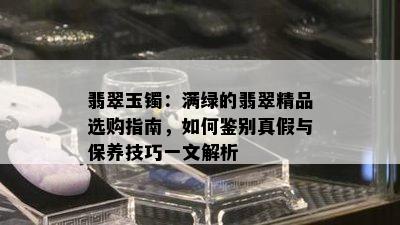 翡翠玉镯：满绿的翡翠精品选购指南，如何鉴别真假与保养技巧一文解析